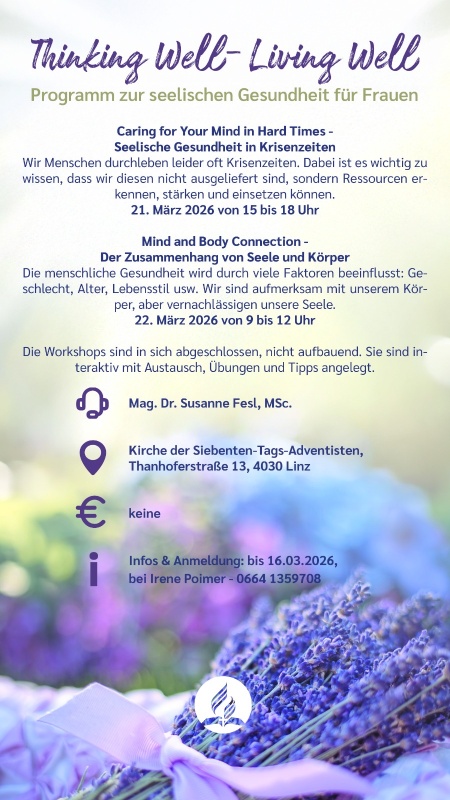 Thinking Well- Living Well

Programm zur seelischen Gesundheit für Frauen

Caring for Your Mind in Hard Times - Seelische Gesundheit in Krisenzeiten

Wir Menschen durchleben leider oft Krisenzeiten. Dabei ist es wichtig zu wissen, dass wir diesen nicht ausgeliefert sind, sondern Ressourcen erkennen, stärken und einsetzen können.

21. März 2026 von 15 bis 18 Uhr

Mind and Body Connection - Der Zusammenhang von Seele und Körper

Die menschliche Gesundheit wird durch viele Faktoren beeinflusst: Geschlecht, Alter, Lebensstil usw. Wir sind aufmerksam mit unserem Körper, aber vernachlässigen unsere Seele.

22. März 2026 von 9 bis 12 Uhr

Die Workshops sind in sich abgeschlossen, nicht aufbauend. Sie sind interaktiv mit Austausch, Übungen und Tipps angelegt.

Mag. Dr. Susanne Fesl, MSc.

Kirche der Siebenten-Tags-Adventisten, Thanhoferstraße 13, 4030 Linz

keine

Infos & Anmeldung: bis 16.03.2026, bei Irene Poimer - 0664 1359708